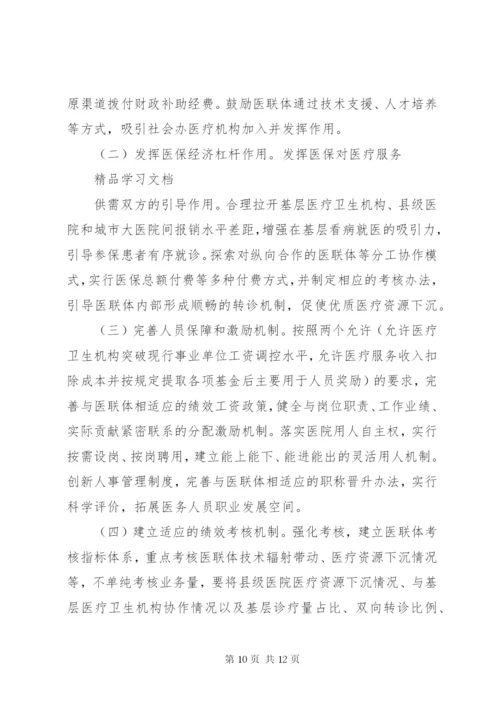 原渠道拨付财政补助经费。鼓励医联体通过技术支援、人才培养等方式，吸引社会办医疗机构加入并发挥作用。

（二）发挥医保经济杠杆作用。发挥医保对医疗服务

精品学习文档

供需双方的引导作用。合理拉开基层医疗卫生机构、县级医院和城市大医院间报销水平差距，增强在基层看病就医的吸引力，引导参保患者有序就诊。探索对纵向合作的医联体等分工协作模式，实行医保总额付费等多种付费方式，并制定相应的考核办法，引导医联体内部形成顺畅的转诊机制，促使优质医疗资源下沉。

（三）完善人员保障和激励机制。按照两个允许（允许医疗卫生机构突破现行事业单位工资调控水平，允许医疗服务收入扣除成本并按规定提取各项基金后主要用于人员奖励）的要求，完善与医联体相适应的绩效工资政策，健全与岗位职责、工作业绩、实际贡献紧密联系的分配激励机制。落实医院用人自主权，实行按需设岗、按岗聘用，建立能上能下、能进能出的灵活用人机制。创新人事管理制度，完善与医联体相适应的职称晋升办法，实行科学评价，拓展医务人员职业发展空间。

（四）建立适应的绩效考核机制。强化考核，建立医联体考核指标体系，重点考核医联体技术辐射带动、医疗资源下沉情况等，不单纯考核业务量，要将县级医院医疗资源下沉情况、与基层医疗卫生机构协作情况以及基层诊疗量占比、双向转诊比例、

第 10 页 共 12 页